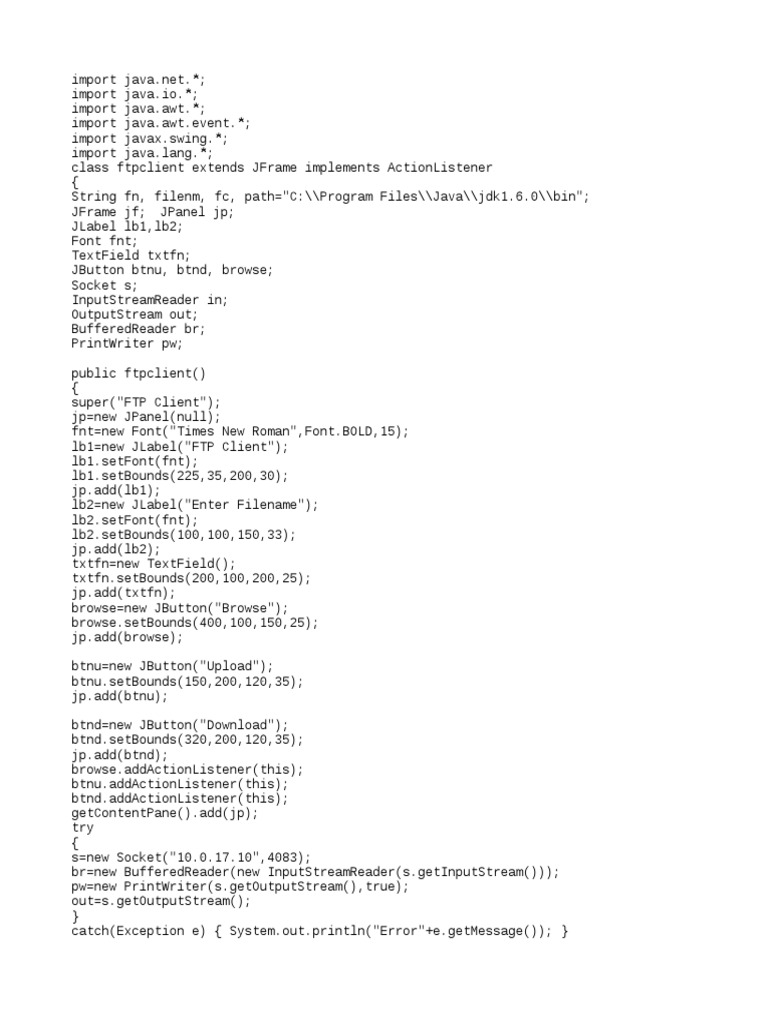 import java.net.*;
import java.io.*;
import java.awt.*;
import java.awt.event.*;
import javax.swing.*;
import java.lang.*;
class ftpclient extends JFrame implements ActionListener
{
String fn, filenm, fc, path="C:\\Program Files\\Java\\jdk1.6.0\\bin";
JFrame jf;  JPanel jp;
JLabel lb1,lb2;
Font fnt;
TextField txtfn;
JButton btnu, btnd, browse;
Socket s;
InputStreamReader in;
OutputStream out;
BufferedReader br;
PrintWriter pw;

public ftpclient()
{
super("FTP Client");
jp=new JPanel(null);
fnt=new Font("Times New Roman",Font.BOLD,15);
lb1=new JLabel("FTP Client");
lb1.setFont(fnt);
lb1.setBounds(225,35,200,30);
jp.add(lb1);
lb2=new JLabel("Enter Filename");
lb2.setFont(fnt);
lb2.setBounds(100,100,150,33);
jp.add(lb2);
txtfn=new TextField();
txtfn.setBounds(200,100,200,25);
jp.add(txtfn);
browse=new JButton("Browse");
browse.setBounds(400,100,150,25);
jp.add(browse);

btnu=new JButton("Upload");
btnu.setBounds(150,200,120,35);
jp.add(btnu);

btnd=new JButton("Download");
btnd.setBounds(320,200,120,35);
jp.add(btnd);
browse.addActionListener(this);
btnu.addActionListener(this);
btnd.addActionListener(this);
getContentPane().add(jp);
try
{
s=new Socket("10.0.17.10",4083);
br=new BufferedReader(new InputStreamReader(s.getInputStream()));
pw=new PrintWriter(s.getOutputStream(),true);
out=s.getOutputStream();
}
catch(Exception e) { System.out.println("Error"+e.getMessage()); }